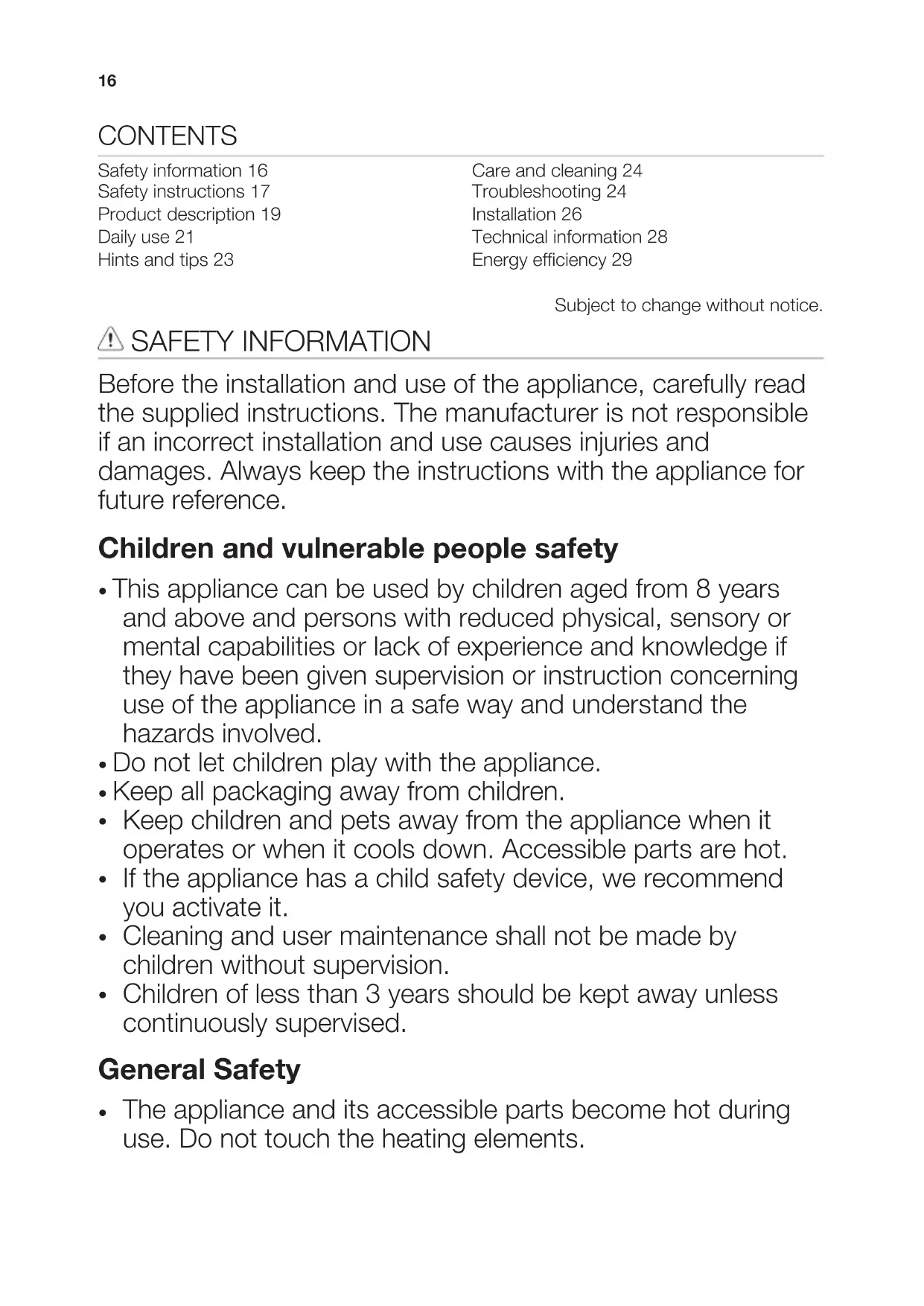 16

CONTENTS

Safety information 16
Safety instructions 17
Product description 19
Daily use 21
Hints and tips 23

Care and cleaning 24
Troubleshooting 24
Installation 26
Technical information 28
Energy efficiency 29

Subject to change without notice.

SAFETY INFORMATION

Before the installation and use of the appliance, carefully read the supplied instructions. The manufacturer is not responsible if an incorrect installation and use causes injuries and damages. Always keep the instructions with the appliance for future reference.

Children and vulnerable people safety

• This appliance can be used by children aged from 8 years and above and persons with reduced physical, sensory or mental capabilities or lack of experience and knowledge if they have been given supervision or instruction concerning use of the appliance in a safe way and understand the hazards involved.
• Do not let children play with the appliance.
• Keep all packaging away from children.
• Keep children and pets away from the appliance when it operates or when it cools down. Accessible parts are hot.
• If the appliance has a child safety device, we recommend you activate it.
• Cleaning and user maintenance shall not be made by children without supervision.
• Children of less than 3 years should be kept away unless continuously supervised.

General Safety

• The appliance and its accessible parts become hot during use. Do not touch the heating elements.